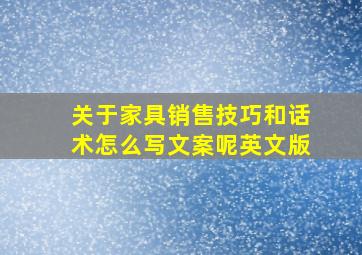 关于家具销售技巧和话术怎么写文案呢英文版